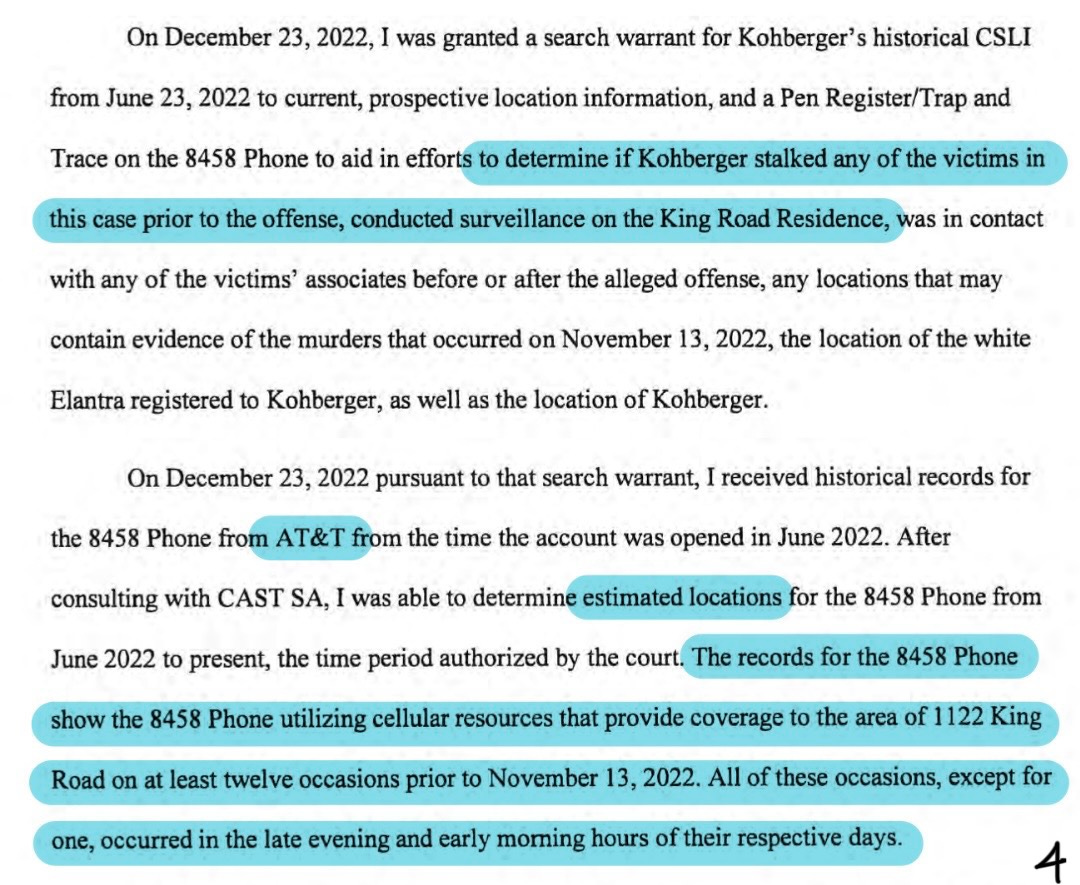 On December 23, 2022, I was granted a search warrant for Kohberger's historical CSLI from June 23, 2022 to current, prospective location information, and a Pen Register/Trap and Trace on the 8458 Phone to aid in efforts to determine if Kohberger stalked any of the victims in this case prior to the offense, conducted surveillance on the King Road Residence, was in contact with any of the victims' associates before or after the alleged offense, any locations that may contain evidence of the murders that occurred on November 13, 2022, the location of the white Elantra registered to Kohberger, as well as the location of Kohberger.

On December 23, 2022 pursuant to that search warrant, I received historical records for the 8458 Phone from AT&T from the time the account was opened in June 2022. After consulting with CAST SA, I was able to determine estimated locations for the 8458 Phone from June 2022 to present, the time period authorized by the court. The records for the 8458 Phone show the 8458 Phone utilizing cellular resources that provide coverage to the area of 1122 King Road on at least twelve occasions prior to November 13, 2022. All of these occasions, except for one, occurred in the late evening and early morning hours of their respective days.

4